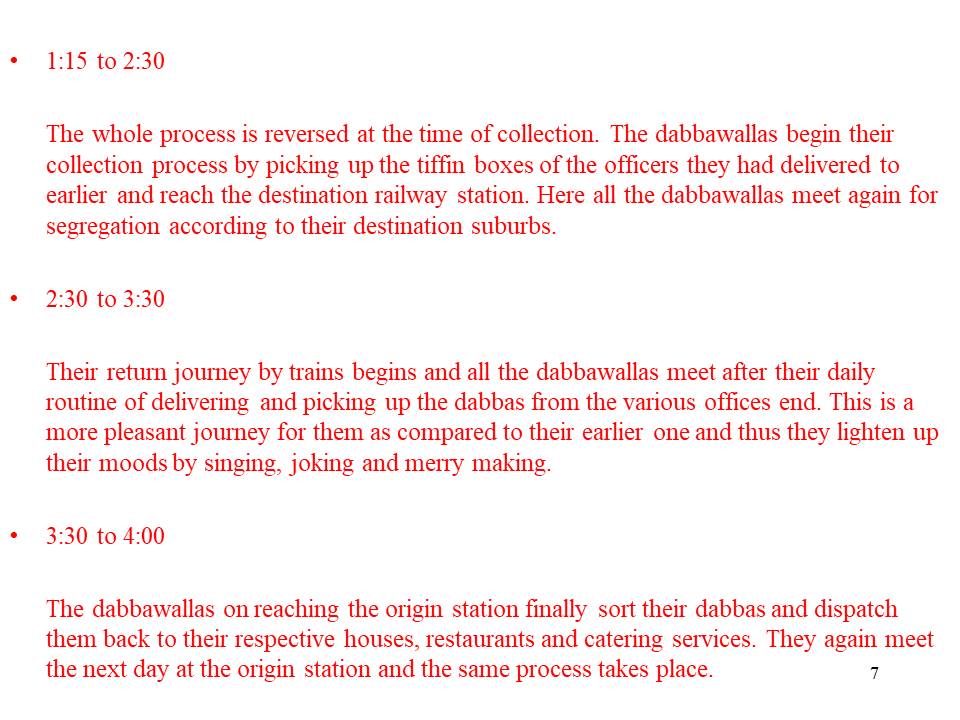 • 1:15 to 2:30

The whole process is reversed at the time of collection. The dabbawallas begin their collection process by picking up the tiffin boxes of the officers they had delivered to earlier and reach the destination railway station. Here all the dabbawallas meet again for segregation according to their destination suburbs.

• 2:30 to 3:30

Their return journey by trains begins and all the dabbawallas meet after their daily routine of delivering and picking up the dabbas from the various offices end. This is a more pleasant journey for them as compared to their earlier one and thus they lighten up their moods by singing, joking and merry making.

• 3:30 to 4:00

The dabbawallas on reaching the origin station finally sort their dabbas and dispatch them back to their respective houses, restaurants and catering services. They again meet the next day at the origin station and the same process takes place.

7